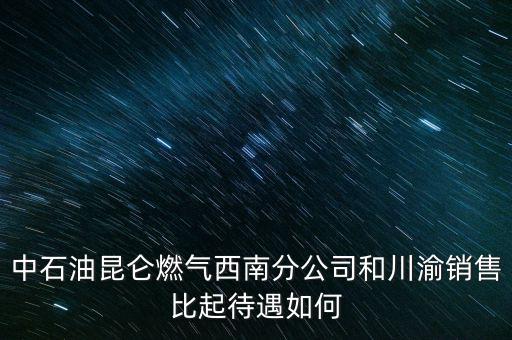 中石油昆仑燃气西南分公司和川渝销售比起待遇如何